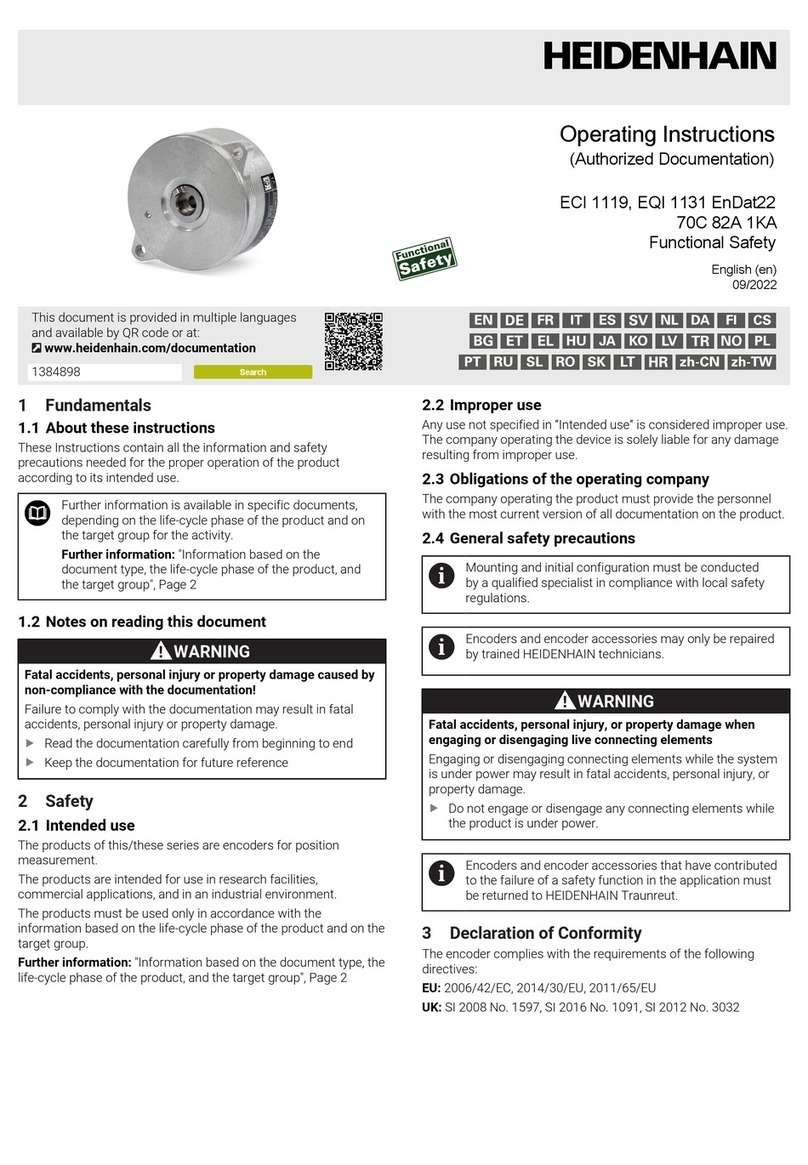 HEIDENHAIN

Operating Instructions
(Authorized Documentation)

ECI 1119, EQI 1131 EnDat22
70C 82A 1KA
Functional Safety

Functional Safety

English (en)
09/2022

This document is provided in multiple languages and available by QR code or at:
www.heidenhain.com/documentation

1384898 Search

EN DE FR IT ES SV NL DA FI CS
BG ET EL HU JA KO LV TR NO PL
PT RU SL RO SK LT HR zh-CN zh-TW

1 Fundamentals

1.1 About these instructions

These Instructions contain all the information and safety precautions needed for the proper operation of the product according to its intended use.

Further information is available in specific documents, depending on the life-cycle phase of the product and on the target group for the activity.

Further information: "Information based on the document type, the life-cycle phase of the product, and the target group", Page 2

1.2 Notes on reading this document

WARNING

Fatal accidents, personal injury or property damage caused by non-compliance with the documentation!

Failure to comply with the documentation may result in fatal accidents, personal injury or property damage.

▶ Read the documentation carefully from beginning to end
▶ Keep the documentation for future reference

2 Safety

2.1 Intended use

The products of this/these series are encoders for position measurement.

The products are intended for use in research facilities, commercial applications, and in an industrial environment.

The products must be used only in accordance with the information based on the life-cycle phase of the product and on the target group.

Further information: "Information based on the document type, the life-cycle phase of the product, and the target group", Page 2

2.2 Improper use

Any use not specified in "Intended use" is considered improper use. The company operating the device is solely liable for any damage resulting from improper use.

2.3 Obligations of the operating company

The company operating the product must provide the personnel with the most current version of all documentation on the product.

2.4 General safety precautions

Mounting and initial configuration must be conducted by a qualified specialist in compliance with local safety regulations.

Encoders and encoder accessories may only be repaired by trained HEIDENHAIN technicians.

WARNING

Fatal accidents, personal injury, or property damage when engaging or disengaging live connecting elements

Engaging or disengaging connecting elements while the system is under power may result in fatal accidents, personal injury, or property damage.

▶ Do not engage or disengage any connecting elements while the product is under power.

Encoders and encoder accessories that have contributed to the failure of a safety function in the application must be returned to HEIDENHAIN Traunreut.

3 Declaration of Conformity

The encoder complies with the requirements of the following directives:

EU: 2006/42/EC, 2014/30/EU, 2011/65/EU

UK: SI 2008 No. 1597, SI 2016 No. 1091, SI 2012 No. 3032